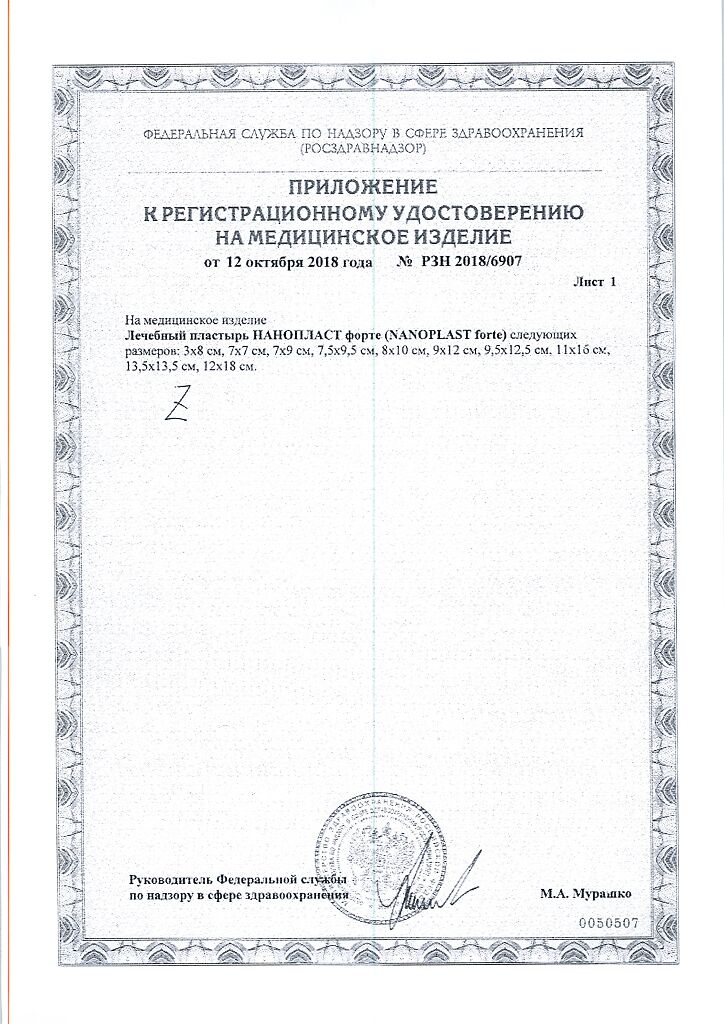 ФЕДЕРАЛЬНАЯ СЛУЖБА ПО НАДЗОРУ В СФЕРЕ ЗДРАВООХРАНЕНИЯ
(РОСЗДРАВНАДЗОР)

ПРИЛОЖЕНИЕ
К РЕГИСТРАЦИОННОМУ УДОСТОВЕРЕНИЮ
НА МЕДИЦИНСКОЕ ИЗДЕЛИЕ

от 12 октября 2018 года № РЗН 2018/6907

Лист 1

На медицинское изделие
Лечебный пластырь НАНОПЛАСТ форте (NANOPLAST forte) следующих размеров: 3х8 см, 7х7 см, 7х9 см, 7,5х9,5 см, 8х10 см, 9х12 см, 9,5х12,5 см, 11х16 см, 13,5х13,5 см, 12х18 см.

Z

Руководитель Федеральной службы
по надзору в сфере здравоохранения

М.А. Мурашко

0050507